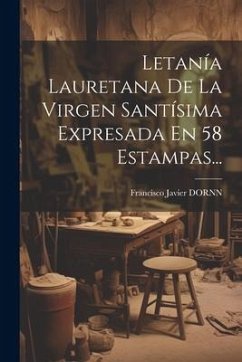 Letanía Lauretana De La Virgen Santísima Expresada En 58 Estampas...

Francisco Javier DORNN